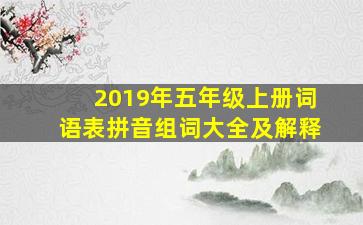 2019年五年级上册词语表拼音组词大全及解释